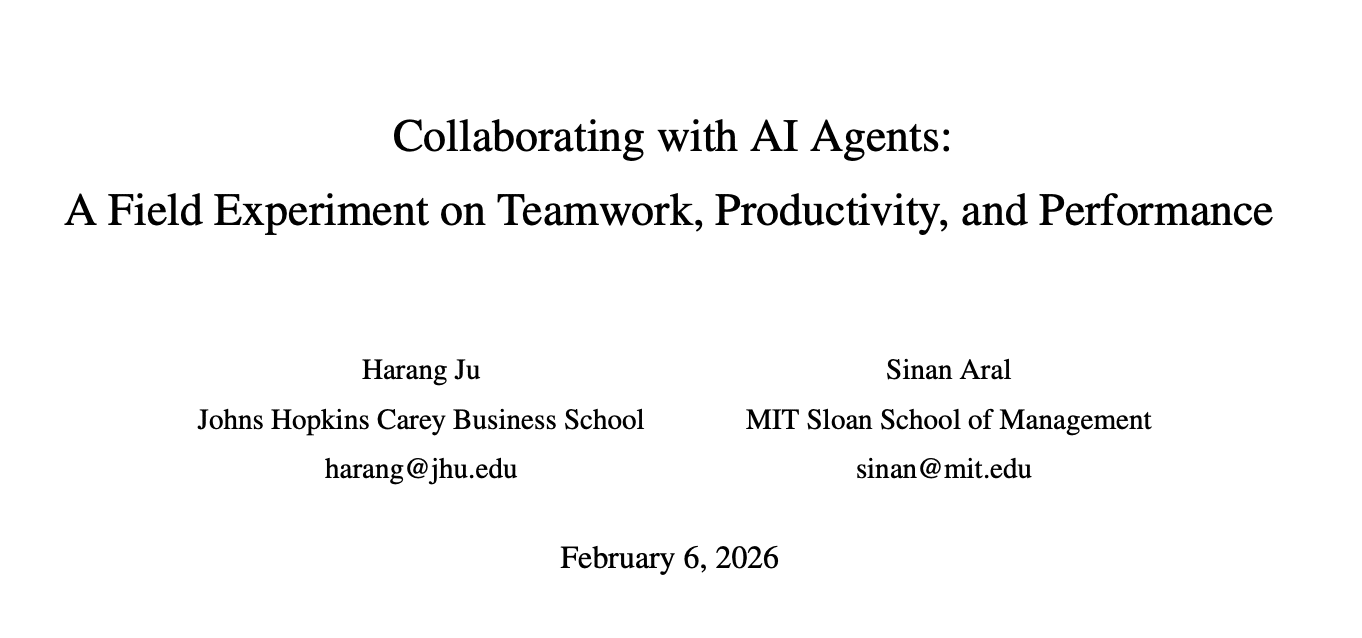 Collaborating with AI Agents:
A Field Experiment on Teamwork, Productivity, and Performance

Harang Ju
Johns Hopkins Carey Business School
harang@jhu.edu

Sinan Aral
MIT Sloan School of Management
sinan@mit.edu

February 6, 2026